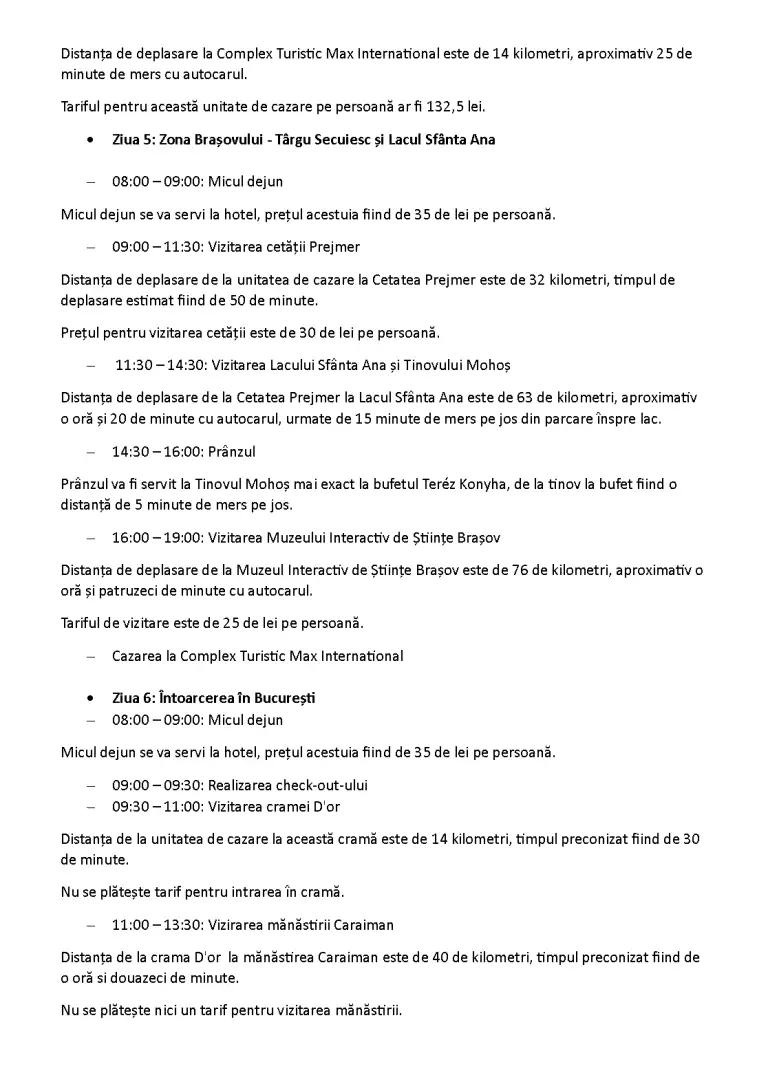 Distanța de deplasare la Complex Turistic Max International este de 14 kilometri, aproximativ 25 de minute de mers cu autocarul.

Tariful pentru această unitate de cazare pe persoană ar fi 132,5 lei.

• Ziua 5: Zona Brașovului - Târgu Secuiesc și Lacul Sfânta Ana

- 08:00 – 09:00: Micul dejun

Micul dejun se va servi la hotel, prețul acestuia fiind de 35 de lei pe persoană.

- 09:00 – 11:30: Vizitarea cetății Prejmer

Distanța de deplasare de la unitatea de cazare la Cetatea Prejmer este de 32 kilometri, timpul de deplasare estimat fiind de 50 de minute.

Prețul pentru vizitarea cetății este de 30 de lei pe persoană.

- 11:30 – 14:30: Vizitarea Lacului Sfânta Ana și Tinovului Mohoș

Distanța de deplasare de la Cetatea Prejmer la Lacul Sfânta Ana este de 63 de kilometri, aproximativ o oră și 20 de minute cu autocarul, urmate de 15 minute de mers pe jos din parcare înspre lac.

- 14:30 – 16:00: Prânzul

Prânzul va fi servit la Tinovul Mohoș mai exact la bufetul Teréz Konyha, de la tinov la bufet fiind o distanță de 5 minute de mers pe jos.

- 16:00 – 19:00: Vizitarea Muzeului Interactiv de Științe Brașov

Distanța de deplasare de la Muzeul Interactiv de Științe Brașov este de 76 de kilometri, aproximativ o oră și patruzeci de minute cu autocarul.

Tariful de vizitare este de 25 de lei pe persoană.

- Cazarea la Complex Turistic Max International

• Ziua 6: Întoarcerea în București
- 08:00 – 09:00: Micul dejun

Micul dejun se va servi la hotel, prețul acestuia fiind de 35 de lei pe persoană.

- 09:00 – 09:30: Realizarea check-out-ului
- 09:30 – 11:00: Vizitarea cramei D'or

Distanța de la unitatea de cazare la această cramă este de 14 kilometri, timpul preconizat fiind de 30 de minute.

Nu se plătește tarif pentru intrarea în cramă.

- 11:00 – 13:30: Vizirarea mănăstirii Caraiman

Distanța de la crama D'or la mănăstirea Caraiman este de 40 de kilometri, timpul preconizat fiind de o oră si douazeci de minute.

Nu se plătește nici un tarif pentru vizitarea mănăstirii.